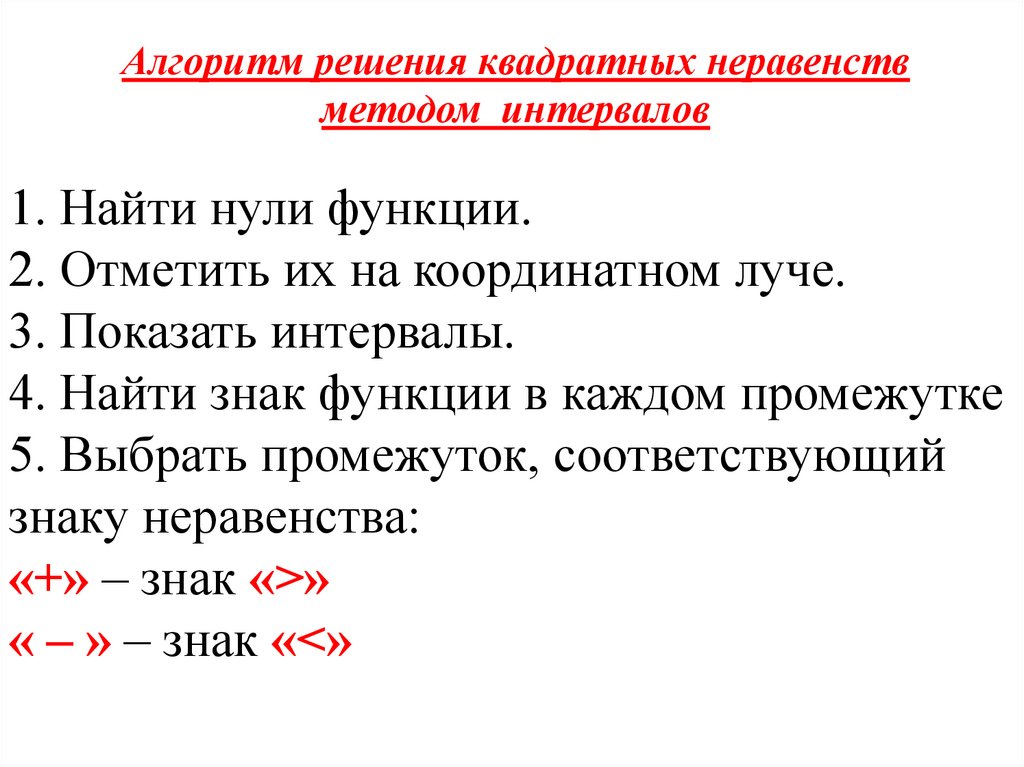 Алгоритм решения квадратных неравенств методом интервалов

1. Найти нули функции.
2. Отметить их на координатном луче.
3. Показать интервалы.
4. Найти знак функции в каждом промежутке
5. Выбрать промежуток, соответствующий знаку неравенства:
«+» – знак «>»
« – » – знак «<»